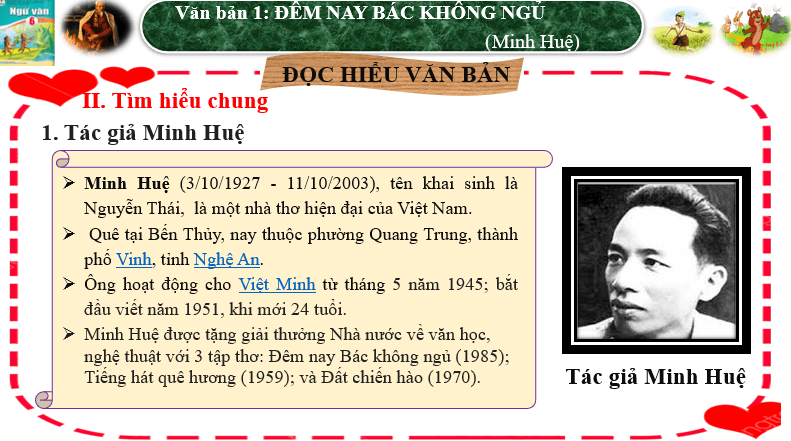 Ngữ văn 6

Văn bản 1: ĐÊM NAY BÁC KHÔNG NGỦ

(Minh Huệ)

ĐỌC HIỂU VĂN BẢN

II. Tìm hiểu chung

1. Tác giả Minh Huệ

➢ Minh Huệ (3/10/1927 - 11/10/2003), tên khai sinh là Nguyễn Thái, là một nhà thơ hiện đại của Việt Nam.

➢ Quê tại Bến Thủy, nay thuộc phường Quang Trung, thành phố Vinh, tỉnh Nghệ An.

➢ Ông hoạt động cho Việt Minh từ tháng 5 năm 1945; bắt đầu viết năm 1951, khi mới 24 tuổi.

➢ Minh Huệ được tặng giải thưởng Nhà nước về văn học, nghệ thuật với 3 tập thơ: Đêm nay Bác không ngủ (1985); Tiếng hát quê hương (1959); và Đất chiến hào (1970).

Tác giả Minh Huệ